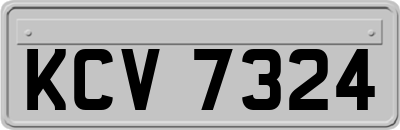 KCV 7324